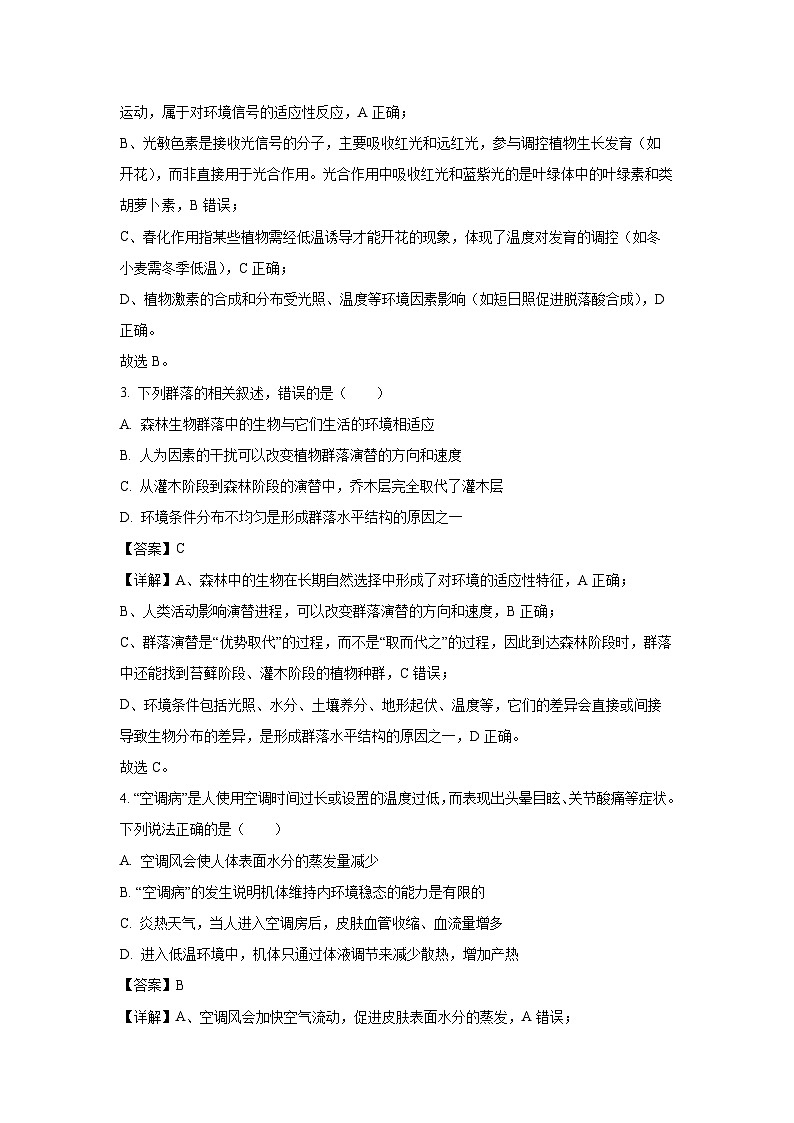 运动，属于对环境信号的适应性反应，A 正确；

B、光敏色素是接收光信号的分子，主要吸收红光和远红光，参与调控植物生长发育（如开花），而非直接用于光合作用。光合作用中吸收红光和蓝紫光的是叶绿体中的叶绿素和类胡萝卜素，B 错误；

C、春化作用指某些植物需经低温诱导才能开花的现象，体现了温度对发育的调控（如冬小麦需冬季低温），C 正确；

D、植物激素的合成和分布受光照、温度等环境因素影响（如短日照促进脱落酸合成），D 正确。

故选 B。

3. 下列群落的相关叙述，错误的是（　　）

A. 森林生物群落中的生物与它们生活的环境相适应

B. 人为因素的干扰可以改变植物群落演替的方向和速度

C. 从灌木阶段到森林阶段的演替中，乔木层完全取代了灌木层

D. 环境条件分布不均匀是形成群落水平结构的原因之一

【答案】C

【详解】A、森林中的生物在长期自然选择中形成了对环境的适应性特征，A 正确；

B、人类活动影响演替进程，可以改变群落演替的方向和速度，B 正确；

C、群落演替是“优势取代”的过程，而不是“取而代之”的过程，因此到达森林阶段时，群落中还能找到苔藓阶段、灌木阶段的植物种群，C 错误；

D、环境条件包括光照、水分、土壤养分、地形起伏、温度等，它们的差异会直接或间接导致生物分布的差异，是形成群落水平结构的原因之一，D 正确。

故选 C。

4. “空调病”是人使用空调时间过长或设置的温度过低，而表现出头晕目眩、关节酸痛等症状。下列说法正确的是（　　）

A. 空调风会使人体表面水分的蒸发量减少

B. “空调病”的发生说明机体维持内环境稳态的能力是有限的

C. 炎热天气，当人进入空调房后，皮肤血管收缩、血流量增多

D. 进入低温环境中，机体只通过体液调节来减少散热，增加产热

【答案】B

【详解】A、空调风会加快空气流动，促进皮肤表面水分的蒸发，A 错误；